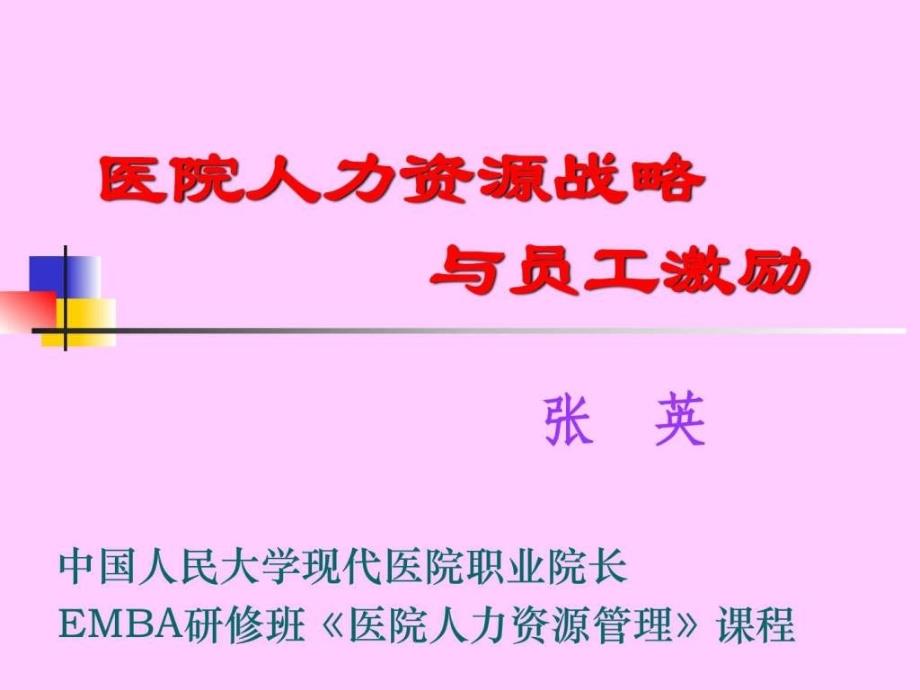 医院人力资源战略

与员工激励

张　英

中国人民大学现代医院职业院长
EMBA研修班《医院人力资源管理》课程